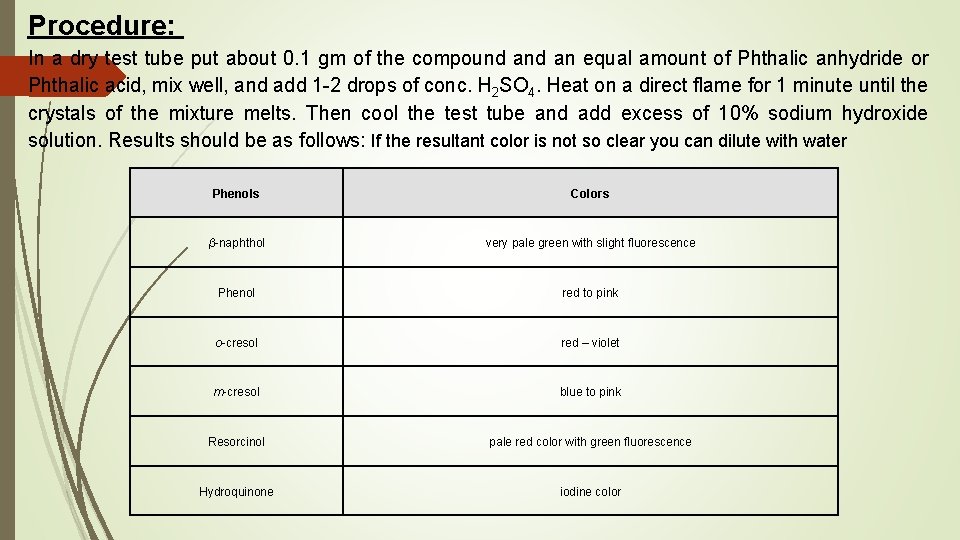 Procedure:

In a dry test tube put about 0.1 gm of the compound and an equal amount of Phthalic anhydride or Phthalic acid, mix well, and add 1-2 drops of conc. $H_2SO_4$. Heat on a direct flame for 1 minute until the crystals of the mixture melts. Then cool the test tube and add excess of 10% sodium hydroxide solution. Results should be as follows: If the resultant color is not so clear you can dilute with water

| Phenols | Colors |
|---|---|
| $\beta$-naphthol | very pale green with slight fluorescence |
| Phenol | red to pink |
| o-cresol | red – violet |
| m-cresol | blue to pink |
| Resorcinol | pale red color with green fluorescence |
| Hydroquinone | iodine color |